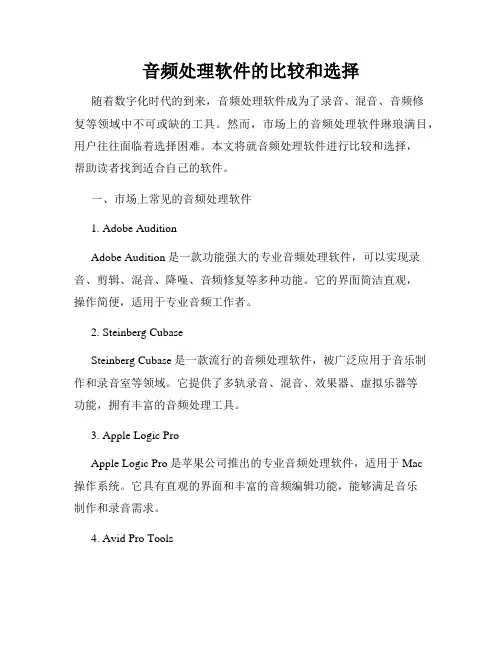 音频处理软件的比较和选择

随着数字化时代的到来，音频处理软件成为了录音、混音、音频修复等领域中不可或缺的工具。然而，市场上的音频处理软件琳琅满目，用户往往面临着选择困难。本文将就音频处理软件进行比较和选择，帮助读者找到适合自己的软件。

一、市场上常见的音频处理软件

1. Adobe Audition

Adobe Audition 是一款功能强大的专业音频处理软件，可以实现录音、剪辑、混音、降噪、音频修复等多种功能。它的界面简洁直观，操作简便，适用于专业音频工作者。

2. Steinberg Cubase

Steinberg Cubase 是一款流行的音频处理软件，被广泛应用于音乐制作和录音室等领域。它提供了多轨录音、混音、效果器、虚拟乐器等功能，拥有丰富的音频处理工具。

3. Apple Logic Pro

Apple Logic Pro 是苹果公司推出的专业音频处理软件，适用于 Mac 操作系统。它具有直观的界面和丰富的音频编辑功能，能够满足音乐制作和录音需求。

4. Avid Pro Tools